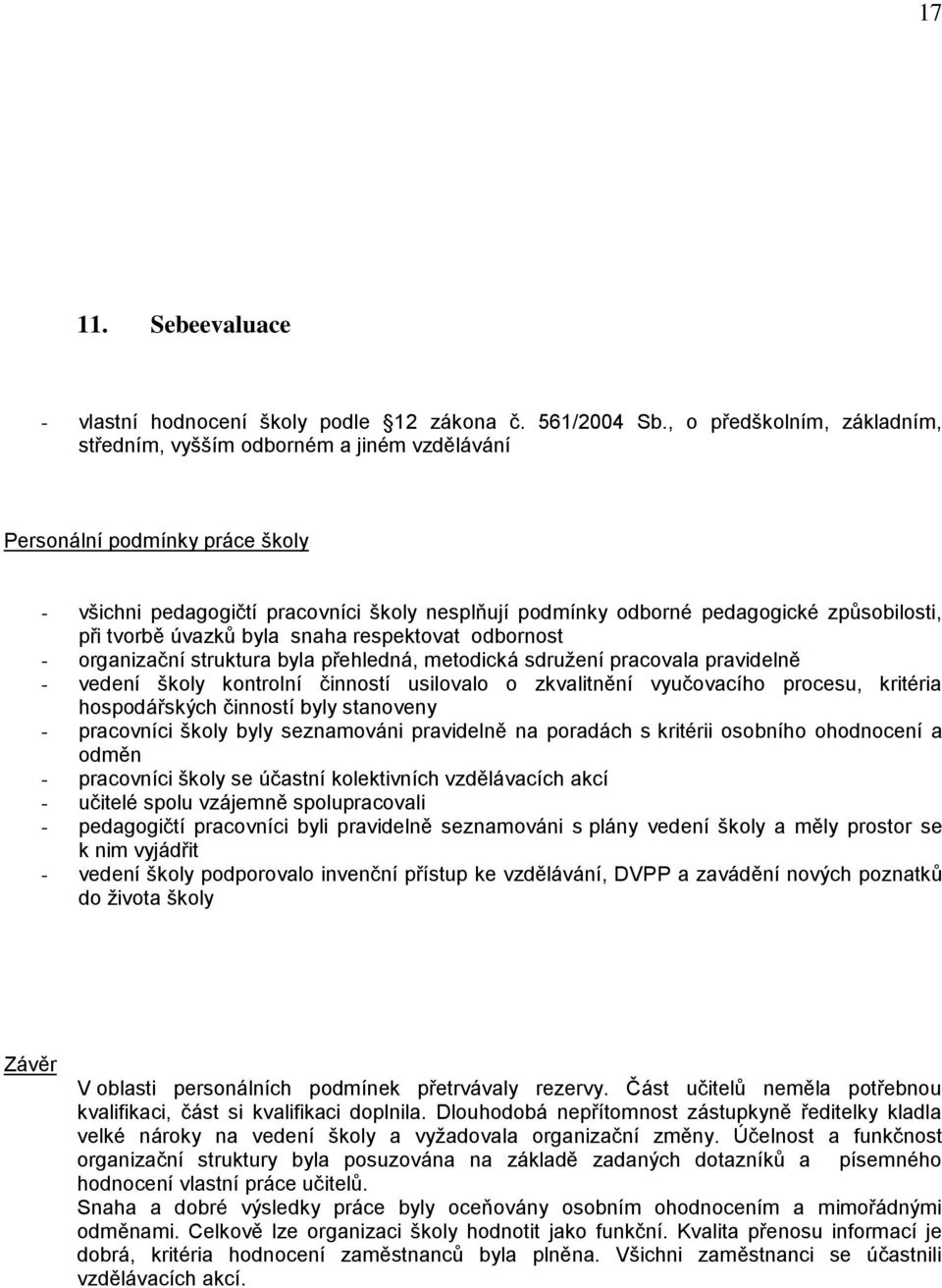 17

11. Sebeevaluace

- vlastní hodnocení školy podle 12 zákona č. 561/2004 Sb., o předškolním, základním, středním, vyšším odborném a jiném vzdělávání

Personální podmínky práce školy

- všichni pedagogičtí pracovníci školy nesplňují podmínky odborné pedagogické způsobilosti, při tvorbě úvazků byla snaha respektovat odbornost
- organizační struktura byla přehledná, metodická sdružení pracovala pravidelně
- vedení školy kontrolní činností usilovalo o zkvalitnění vyučovacího procesu, kritéria hospodářských činností byly stanoveny
- pracovníci školy byly seznamováni pravidelně na poradách s kritérii osobního ohodnocení a odměn
- pracovníci školy se účastní kolektivních vzdělávacích akcí
- učitelé spolu vzájemně spolupracovali
- pedagogičtí pracovníci byli pravidelně seznamováni s plány vedení školy a měly prostor se k nim vyjádřit
- vedení školy podporovalo invenční přístup ke vzdělávání, DVPP a zavádění nových poznatků do života školy

Závěr

V oblasti personálních podmínek přetrvávaly rezervy. Část učitelů neměla potřebnou kvalifikaci, část si kvalifikaci doplnila. Dlouhodobá nepřítomnost zástupkyně ředitelky kladla velké nároky na vedení školy a vyžadovala organizační změny. Účelnost a funkčnost organizační struktury byla posuzována na základě zadaných dotazníků a písemného hodnocení vlastní práce učitelů.
Snaha a dobré výsledky práce byly oceňovány osobním ohodnocením a mimořádnými odměnami. Celkově lze organizaci školy hodnotit jako funkční. Kvalita přenosu informací je dobrá, kritéria hodnocení zaměstnanců byla plněna. Všichni zaměstnanci se účastnili vzdělávacích akcí.